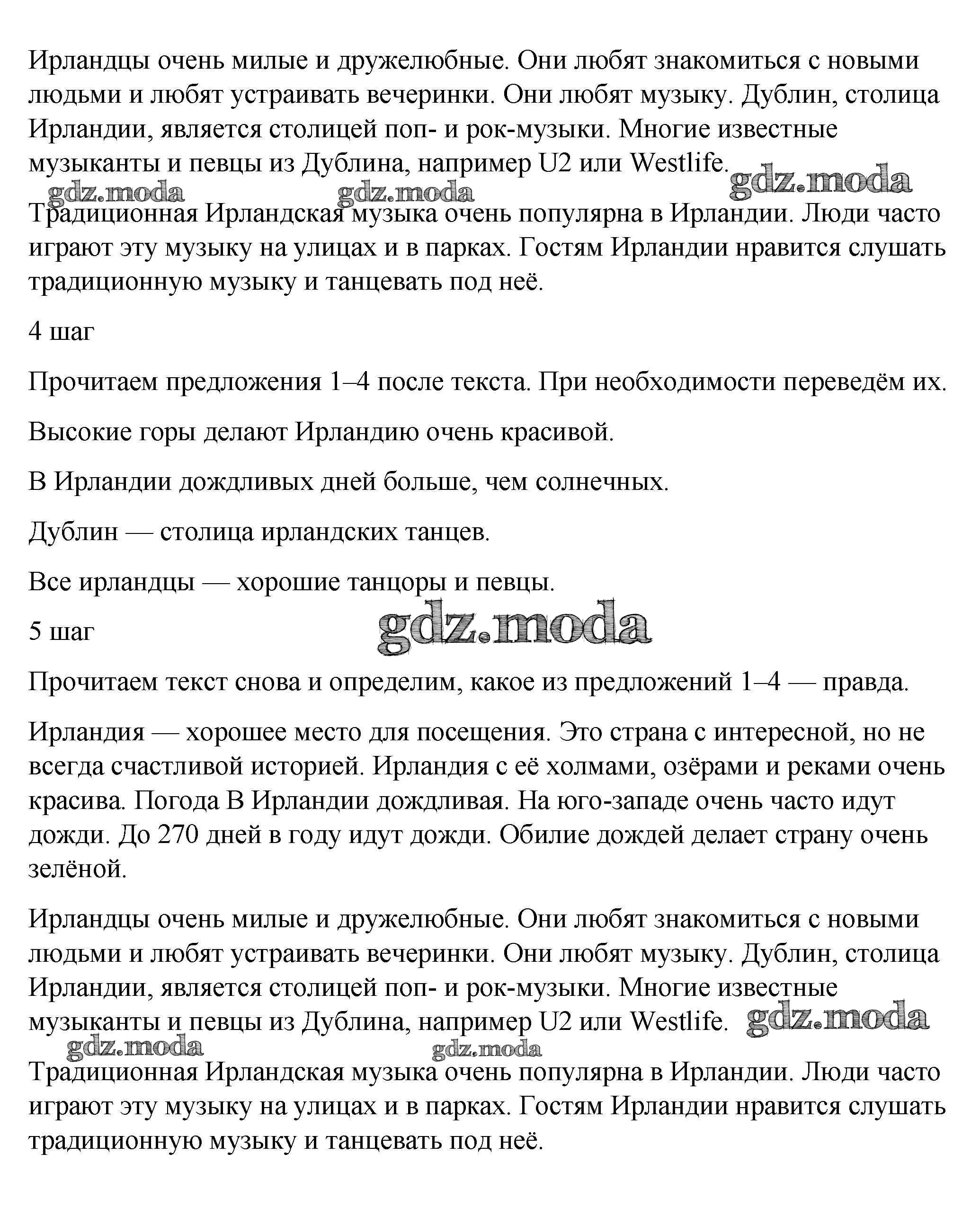 Ирландцы очень милые и дружелюбные. Они любят знакомиться с новыми людьми и любят устраивать вечеринки. Они любят музыку. Дублин, столица Ирландии, является столицей поп- и рок-музыки. Многие известные музыканты и певцы из Дублина, например U2 или Westlife.

gdz.moda gdz.moda gdz.moda

Традиционная Ирландская музыка очень популярна в Ирландии. Люди часто играют эту музыку на улицах и в парках. Гостям Ирландии нравится слушать традиционную музыку и танцевать под неё.

4 шаг

Прочитаем предложения 1–4 после текста. При необходимости переведём их.

Высокие горы делают Ирландию очень красивой.

В Ирландии дождливых дней больше, чем солнечных.

Дублин — столица ирландских танцев.

Все ирландцы — хорошие танцоры и певцы.

5 шаг

gdz.moda

Прочитаем текст снова и определим, какое из предложений 1–4 — правда.

Ирландия — хорошее место для посещения. Это страна с интересной, но не всегда счастливой историей. Ирландия с её холмами, озёрами и реками очень красива. Погода В Ирландии дождливая. На юго-западе очень часто идут дожди. До 270 дней в году идут дожди. Обилие дождей делает страну очень зелёной.

Ирландцы очень милые и дружелюбные. Они любят знакомиться с новыми людьми и любят устраивать вечеринки. Они любят музыку. Дублин, столица Ирландии, является столицей поп- и рок-музыки. Многие известные музыканты и певцы из Дублина, например U2 или Westlife.

gdz.moda gdz.moda gdz.moda

Традиционная Ирландская музыка очень популярна в Ирландии. Люди часто играют эту музыку на улицах и в парках. Гостям Ирландии нравится слушать традиционную музыку и танцевать под неё.